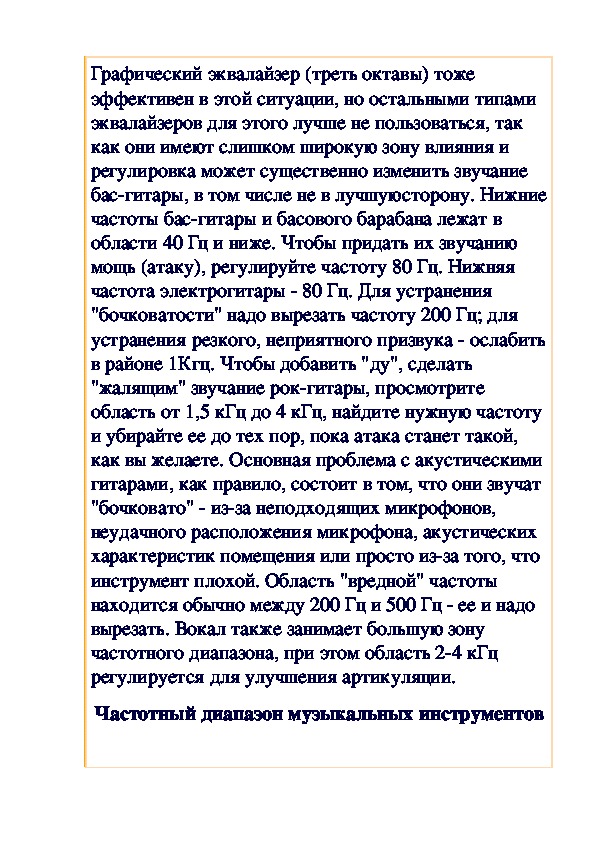 Графический эквалайзер (треть октавы) тоже эффективен в этой ситуации, но остальными типами эквалайзеров для этого лучше не пользоваться, так как они имеют слишком широкую зону влияния и регулировка может существенно изменить звучание бас-гитары, в том числе не в лучшуюсторону. Нижние частоты бас-гитары и басового барабана лежат в области 40 Гц и ниже. Чтобы придать их звучанию мощь (атаку), регулируйте частоту 80 Гц. Нижняя частота электрогитары - 80 Гц. Для устранения "бочковатости" надо вырезать частоту 200 Гц; для устранения резкого, неприятного призвука - ослабить в районе 1Кгц. Чтобы добавить "ду", сделать "жалящим" звучание рок-гитары, просмотрите область от 1,5 кГц до 4 кГц, найдите нужную частоту и убирайте ее до тех пор, пока атака станет такой, как вы желаете. Основная проблема с акустическими гитарами, как правило, состоит в том, что они звучат "бочковато" - из-за неподходящих микрофонов, неудачного расположения микрофона, акустических характеристик помещения или просто из-за того, что инструмент плохой. Область "вредной" частоты находится обычно между 200 Гц и 500 Гц - ее и надо вырезать. Вокал также занимает большую зону частотного диапазона, при этом область 2-4 кГц регулируется для улучшения артикуляции.

Частотный диапазон музыкальных инструментов